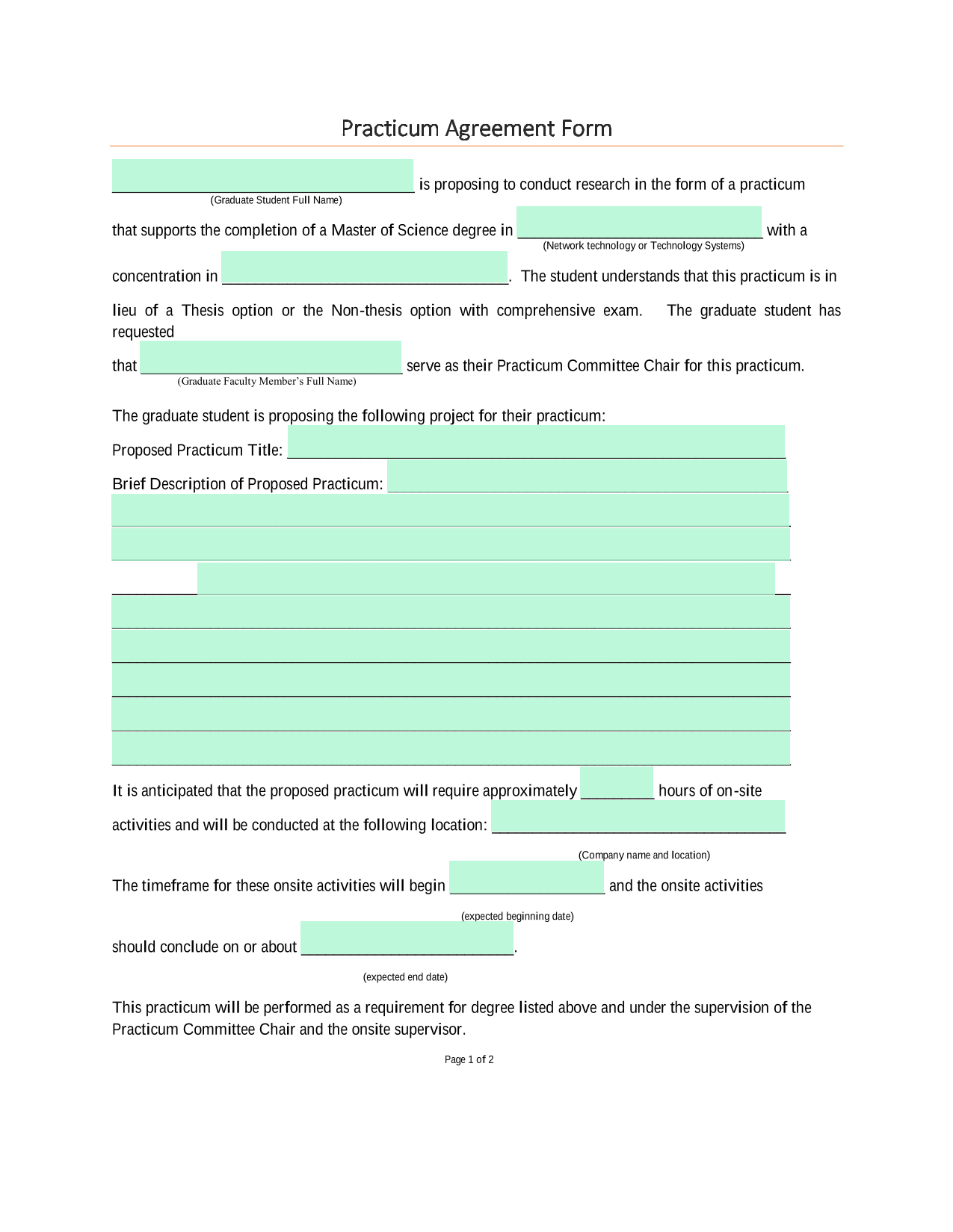 Practicum Agreement Form

____ is proposing to conduct research in the form of a practicum
(Graduate Student Full Name)

that supports the completion of a Master of Science degree in ____ with a
(Network technology or Technology Systems)

concentration in ____. The student understands that this practicum is in lieu of a Thesis option or the Non-thesis option with comprehensive exam. The graduate student has requested

that ____ serve as their Practicum Committee Chair for this practicum.
(Graduate Faculty Member's Full Name)

The graduate student is proposing the following project for their practicum:

Proposed Practicum Title: ____

Brief Description of Proposed Practicum: ____

____

____

____

____

____

____

____

____

It is anticipated that the proposed practicum will require approximately ____ hours of on-site activities and will be conducted at the following location: ____

(Company name and location)

The timeframe for these onsite activities will begin ____ and the onsite activities

(expected beginning date)

should conclude on or about ____.

(expected end date)

This practicum will be performed as a requirement for degree listed above and under the supervision of the Practicum Committee Chair and the onsite supervisor.

Page 1 of 2